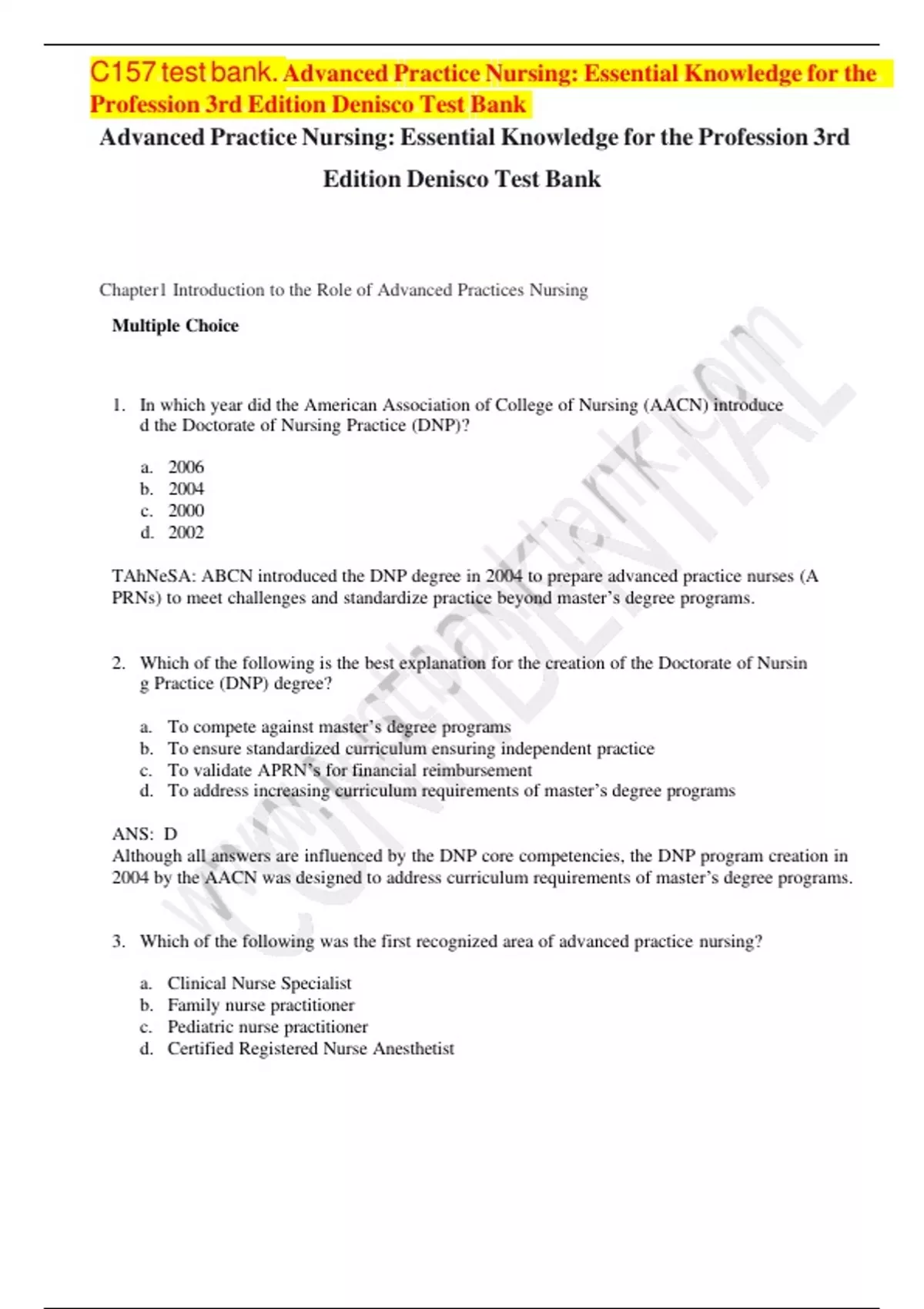 C157 test bank. Advanced Practice Nursing: Essential Knowledge for the Profession 3rd Edition Denisco Test Bank

Advanced Practice Nursing: Essential Knowledge for the Profession 3rd Edition Denisco Test Bank

Chapter1 Introduction to the Role of Advanced Practices Nursing

Multiple Choice

1. In which year did the American Association of College of Nursing (AACN) introduce d the Doctorate of Nursing Practice (DNP)?

a. 2006
b. 2004
c. 2000
d. 2002

TAhNeSA: ABCN introduced the DNP degree in 2004 to prepare advanced practice nurses (A PRNs) to meet challenges and standardize practice beyond master's degree programs.

2. Which of the following is the best explanation for the creation of the Doctorate of Nursin g Practice (DNP) degree?

a. To compete against master's degree programs
b. To ensure standardized curriculum ensuring independent practice
c. To validate APRN's for financial reimbursement
d. To address increasing curriculum requirements of master's degree programs

ANS: D
Although all answers are influenced by the DNP core competencies, the DNP program creation in 2004 by the AACN was designed to address curriculum requirements of master's degree programs.

3. Which of the following was the first recognized area of advanced practice nursing?

a. Clinical Nurse Specialist
b. Family nurse practitioner
c. Pediatric nurse practitioner
d. Certified Registered Nurse Anesthetist

www.testbanktank.com
CONFIDENTIAL